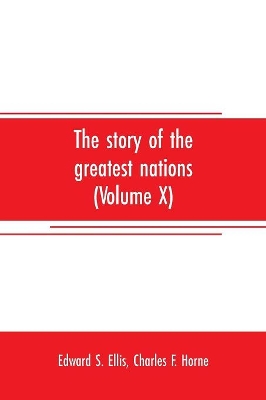 The story of the greatest nations (Volume X)

Edward S. Ellis, Charles F. Horne